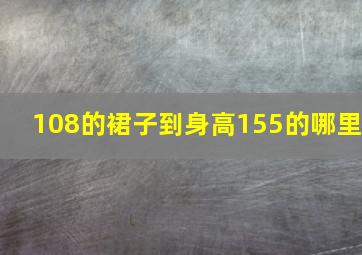 108的裙子到身高155的哪里